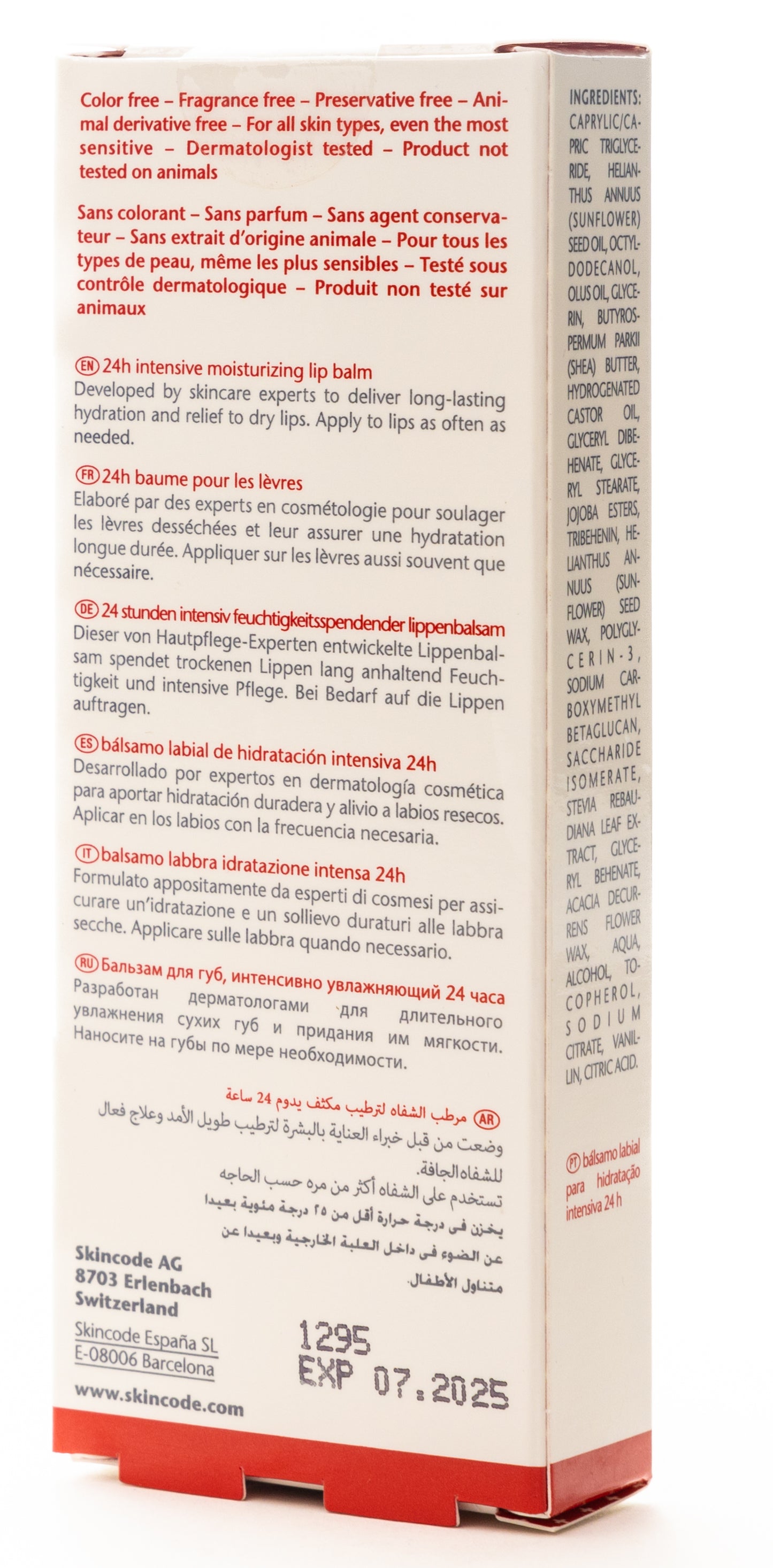 Color free – Fragrance free – Preservative free – Animal derivative free – For all skin types, even the most sensitive – Dermatologist tested – Product not tested on animals

Sans colorant – Sans parfum – Sans agent conservateur – Sans extrait d'origine animale – Pour tous les types de peau, même les plus sensibles – Testé sous contrôle dermatologique – Produit non testé sur animaux

EN 24h intensive moisturizing lip balm
Developed by skincare experts to deliver long-lasting hydration and relief to dry lips. Apply to lips as often as needed.

FR 24h baume pour les lèvres
Elaboré par des experts en cosmétologie pour soulager les lèvres desséchées et leur assurer une hydratation longue durée. Appliquer sur les lèvres aussi souvent que nécessaire.

DE 24 stunden intensiv feuchtigkeitsspendender lippenbalsam
Dieser von Hautpflege-Experten entwickelte Lippenbalsam spendet trockenen Lippen lang anhaltend Feuchtigkeit und intensive Pflege. Bei Bedarf auf die Lippen auftragen.

ES bálsamo labial de hidratación intensiva 24h
Desarrollado por expertos en dermatología cosmética para aportar hidratación duradera y alivio a labios resecos. Aplicar en los labios con la frecuencia necesaria.

IT balsamo labbra idratazione intensa 24h
Formulato appositamente da esperti di cosmesi per assicurare un'idratazione e un sollievo duraturi alle labbra secche. Applicare sulle labbra quando necessario.

RU Бальзам для губ, интенсивно увлажняющий 24 часа
Разработан дерматологами для длительного увлажнения сухих губ и придания им мягкости. Наносите на губы по мере необходимости.

AR مرطب الشفاه لترطيب مكثف يدوم 24 ساعة
وضعت من قبل خبراء العناية بالبشرة لترطيب طويل الأمد وعلاج فعال للشفاه الجافة.
تستخدم على الشفاه أكثر من مره حسب الحاجه
يخزن فى درجة حرارة أقل من ٢٥ درجة مئوية بعيدا عن الضوء فى داخل العلبة الخارجية وبعيدا عن متناول الأطفال.

Skincode AG
8703 Erlenbach
Switzerland

Skincode España SL
E-08006 Barcelona

www.skincode.com

1295
EXP 07.2025

INGREDIENTS: CAPRYLIC/CAPRIC TRIGLYCERIDE, HELIANTHUS ANNUUS (SUNFLOWER) SEED OIL, OCTYLDODECANOL, OLUS OIL, GLYCERIN, BUTYROSPERMUM PARKII (SHEA) BUTTER, HYDROGENATED CASTOR OIL, GLYCERYL DIBEHENATE, GLYCERYL STEARATE, JOJOBA ESTERS, TRIBEHENIN, HELIANTHUS ANNUUS (SUNFLOWER) SEED WAX, POLYGLYCERIN-3, SODIUM CARBOXYMETHYL BETAGLUCAN, SACCHARIDE ISOMERATE, STEVIA REBAUDIANA LEAF EXTRACT, GLYCERYL BEHENATE, ACACIA DECURRENS FLOWER WAX, AQUA, ALCOHOL, TOCOPHEROL, SODIUM CITRATE, VANILLIN, CITRIC ACID.

PT bálsamo labial para hidratação intensiva 24 h